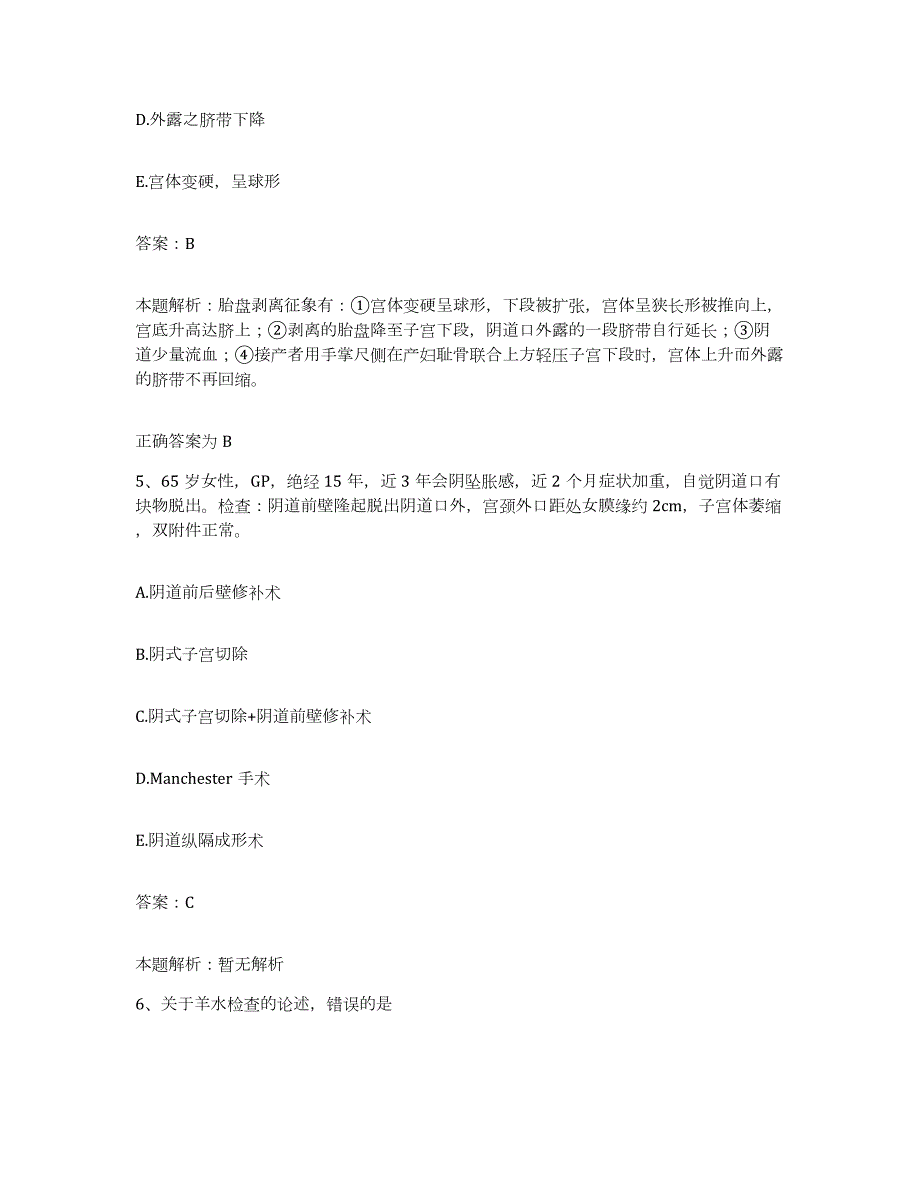 D.外露之脐带下降

E.宫体变硬，呈球形

答案：B

本题解析：胎盘剥离征象有：①宫体变硬呈球形，下段被扩张，宫体呈狭长形被推向上，宫底升高达脐上；②剥离的胎盘降至子宫下段，阴道口外露的一段脐带自行延长；③阴道少量流血；④接产者用手掌尺侧在产妇耻骨联合上方轻压子宫下段时，宫体上升而外露的脐带不再回缩。

正确答案为 B

5、65 岁女性，GP，绝经 15 年，近 3 年会阴坠胀感，近 2 个月症状加重，自觉阴道口有块物脱出。检查：阴道前壁隆起脱出阴道口外，宫颈外口距处女膜缘约 2cm，子宫体萎缩，双附件正常。

A.阴道前后壁修补术

B.阴式子宫切除

C.阴式子宫切除+阴道前壁修补术

D.Manchester 手术

E.阴道纵隔成形术

答案：C

本题解析：暂无解析

6、关于羊水检查的论述，错误的是